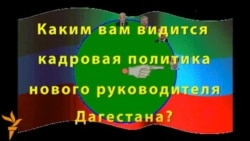 Каким вам видится кадровая политика нового руководителя Дагестана?